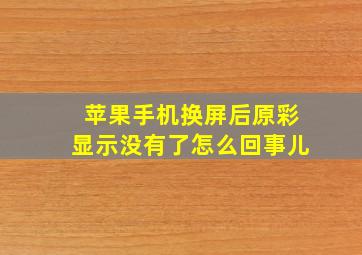 苹果手机换屏后原彩显示没有了怎么回事儿